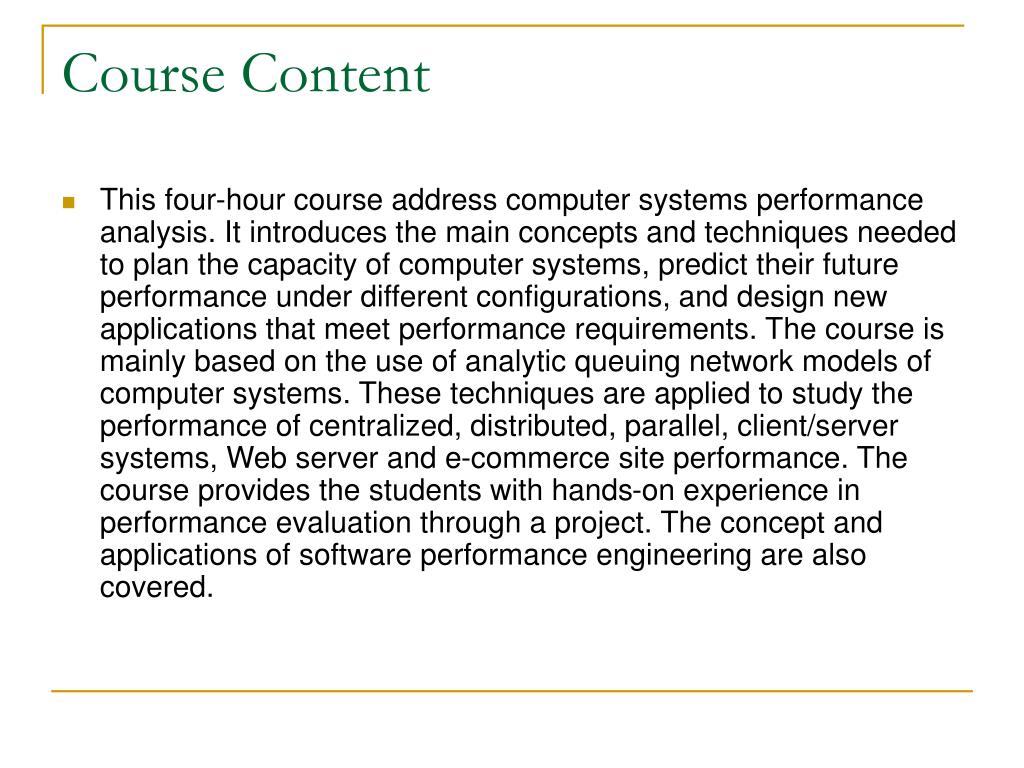 Course Content

This four-hour course address computer systems performance analysis. It introduces the main concepts and techniques needed to plan the capacity of computer systems, predict their future performance under different configurations, and design new applications that meet performance requirements. The course is mainly based on the use of analytic queuing network models of computer systems. These techniques are applied to study the performance of centralized, distributed, parallel, client/server systems, Web server and e-commerce site performance. The course provides the students with hands-on experience in performance evaluation through a project. The concept and applications of software performance engineering are also covered.